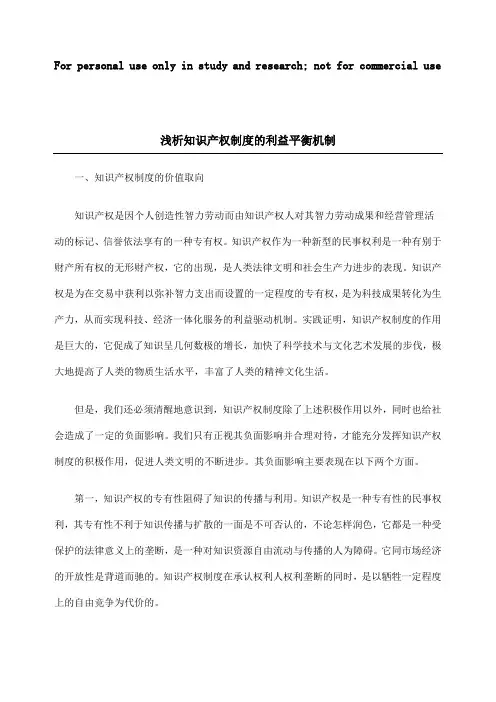 For personal use only in study and research; not for commercial use

浅析知识产权制度的利益平衡机制

一、知识产权制度的价值取向

知识产权是因个人创造性智力劳动而由知识产权人对其智力劳动成果和经营管理活动的标记、信誉依法享有的一种专有权。知识产权作为一种新型的民事权利是一种有别于财产所有权的无形财产权，它的出现，是人类法律文明和社会生产力进步的表现。知识产权是为在交易中获利以弥补智力支出而设置的一定程度的专有权，是为科技成果转化为生产力，从而实现科技、经济一体化服务的利益驱动机制。实践证明，知识产权制度的作用是巨大的，它促成了知识呈几何数极的增长，加快了科学技术与文化艺术发展的步伐，极大地提高了人类的物质生活水平，丰富了人类的精神文化生活。

但是，我们还必须清醒地意识到，知识产权制度除了上述积极作用以外，同时也给社会造成了一定的负面影响。我们只有正视其负面影响并合理对待，才能充分发挥知识产权制度的积极作用，促进人类文明的不断进步。其负面影响主要表现在以下两个方面。

第一，知识产权的专有性阻碍了知识的传播与利用。知识产权是一种专有性的民事权利，其专有性不利于知识传播与扩散的一面是不可否认的，不论怎样润色，它都是一种受保护的法律意义上的垄断，是一种对知识资源自由流动与传播的人为障碍。它同市场经济的开放性是背道而驰的。知识产权制度在承认权利人权利垄断的同时，是以牺牲一定程度上的自由竞争为代价的。